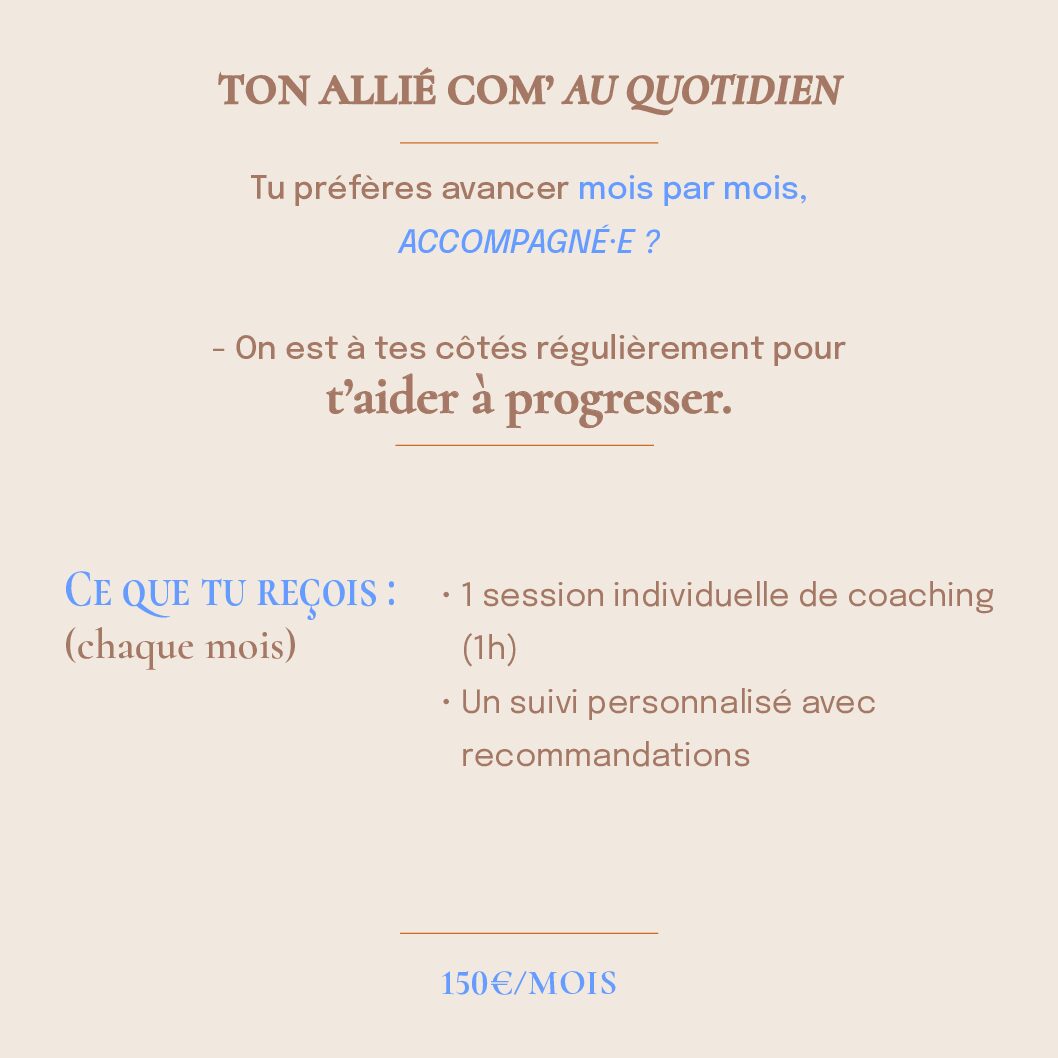 TON ALLIÉ COM' AU QUOTIDIEN

Tu préfères avancer mois par mois, ACCOMPAGNÉ·E ?

- On est à tes côtés régulièrement pour t'aider à progresser.

CE QUE TU REÇOIS :
(chaque mois)

· 1 session individuelle de coaching (1h)
· Un suivi personnalisé avec recommandations

150€/MOIS